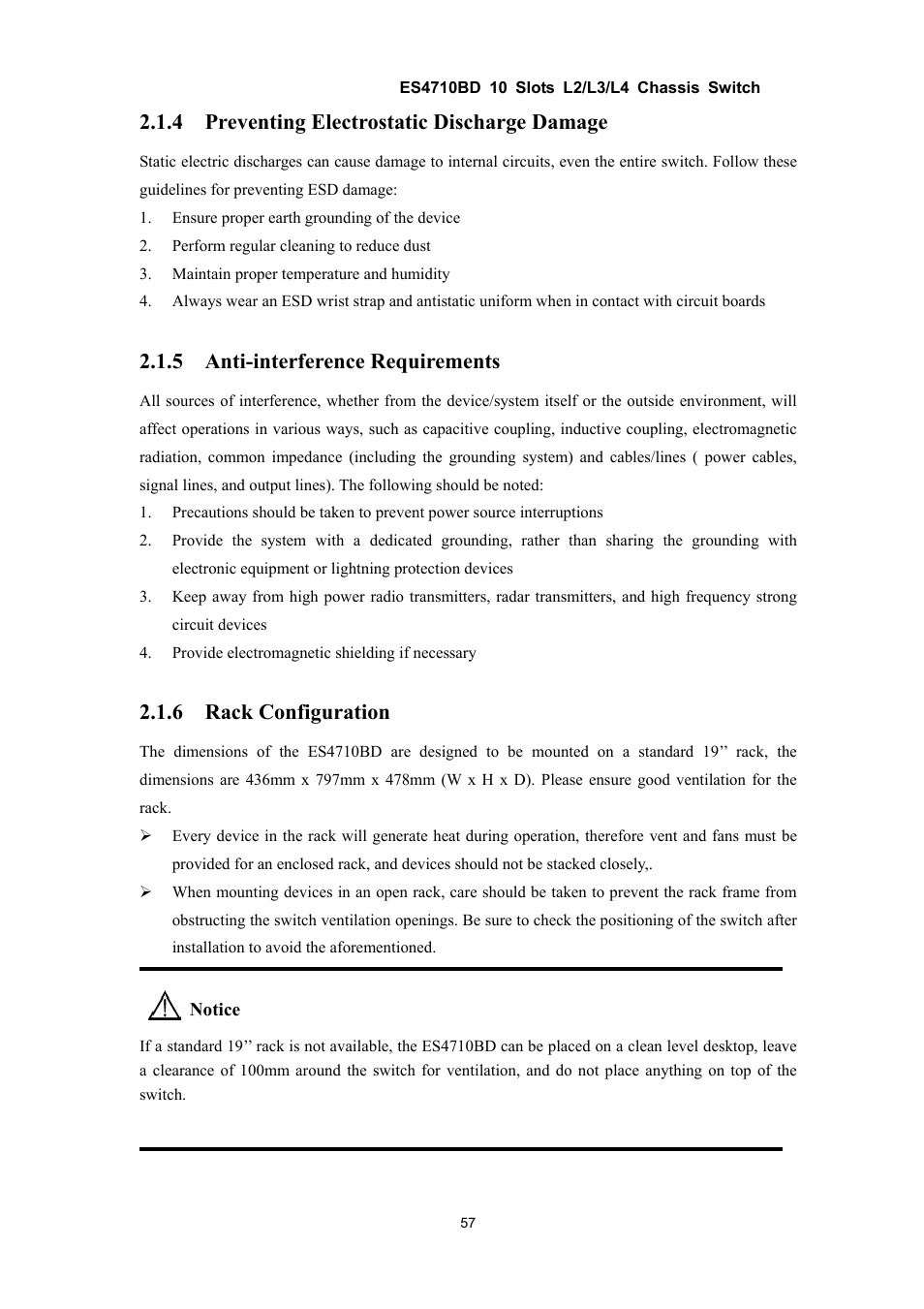 ES4710BD 10 Slots L2/L3/L4 Chassis Switch

2.1.4 Preventing Electrostatic Discharge Damage

Static electric discharges can cause damage to internal circuits, even the entire switch. Follow these guidelines for preventing ESD damage:

1. Ensure proper earth grounding of the device
2. Perform regular cleaning to reduce dust
3. Maintain proper temperature and humidity
4. Always wear an ESD wrist strap and antistatic uniform when in contact with circuit boards

2.1.5 Anti-interference Requirements

All sources of interference, whether from the device/system itself or the outside environment, will affect operations in various ways, such as capacitive coupling, inductive coupling, electromagnetic radiation, common impedance (including the grounding system) and cables/lines ( power cables, signal lines, and output lines). The following should be noted:

1. Precautions should be taken to prevent power source interruptions
2. Provide the system with a dedicated grounding, rather than sharing the grounding with electronic equipment or lightning protection devices
3. Keep away from high power radio transmitters, radar transmitters, and high frequency strong circuit devices
4. Provide electromagnetic shielding if necessary

2.1.6 Rack Configuration

The dimensions of the ES4710BD are designed to be mounted on a standard 19” rack, the dimensions are 436mm x 797mm x 478mm (W x H x D). Please ensure good ventilation for the rack.

➢ Every device in the rack will generate heat during operation, therefore vent and fans must be provided for an enclosed rack, and devices should not be stacked closely,.
➢ When mounting devices in an open rack, care should be taken to prevent the rack frame from obstructing the switch ventilation openings. Be sure to check the positioning of the switch after installation to avoid the aforementioned.

Notice

If a standard 19” rack is not available, the ES4710BD can be placed on a clean level desktop, leave a clearance of 100mm around the switch for ventilation, and do not place anything on top of the switch.

57